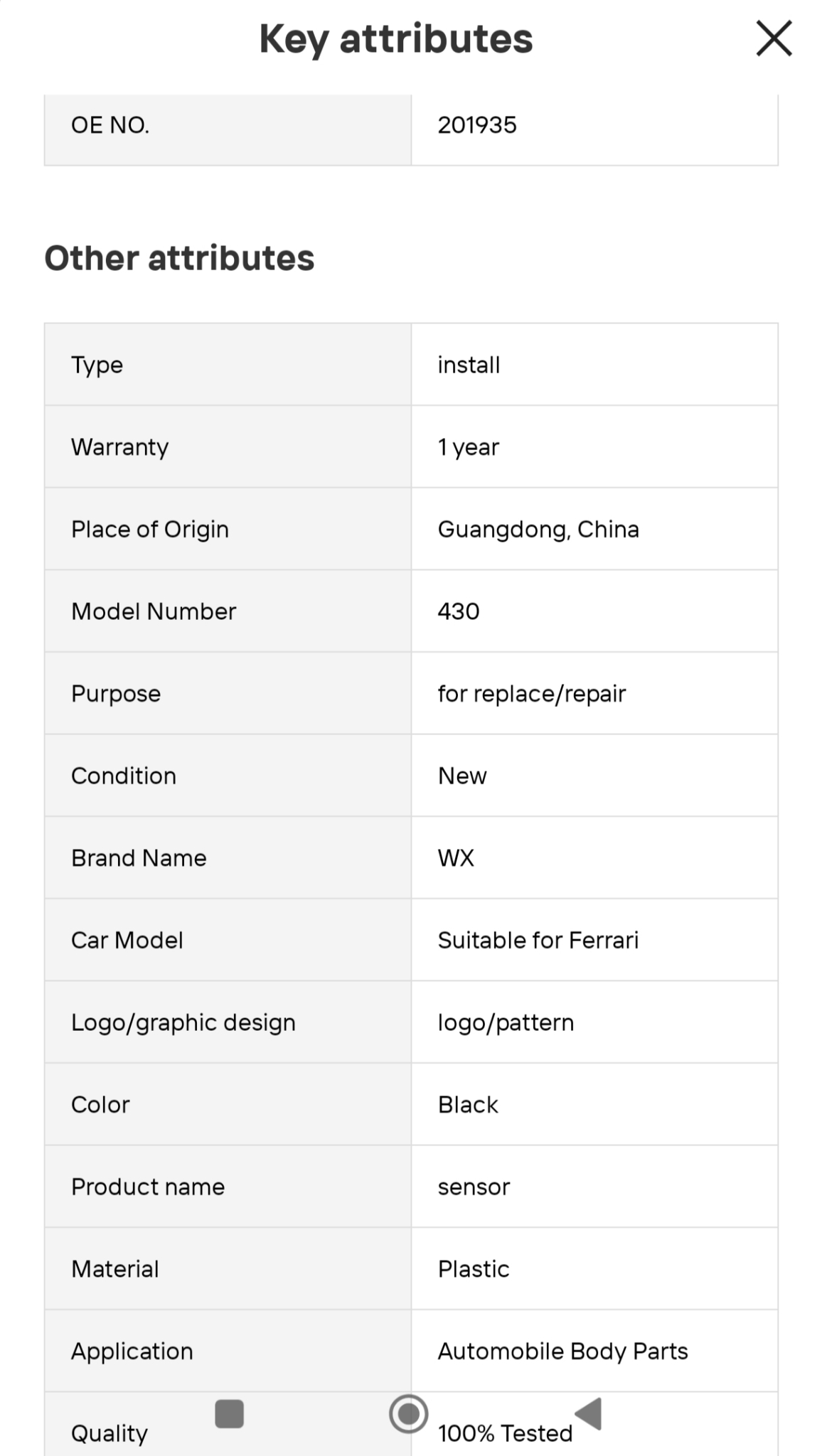 Key attributes

| OE NO. | 201935 |
|---|---|

Other attributes

| Type | install |
|---|---|
| Warranty | 1 year |
| Place of Origin | Guangdong, China |
| Model Number | 430 |
| Purpose | for replace/repair |
| Condition | New |
| Brand Name | WX |
| Car Model | Suitable for Ferrari |
| Logo/graphic design | logo/pattern |
| Color | Black |
| Product name | sensor |
| Material | Plastic |
| Application | Automobile Body Parts |
| Quality | 100% Tested |